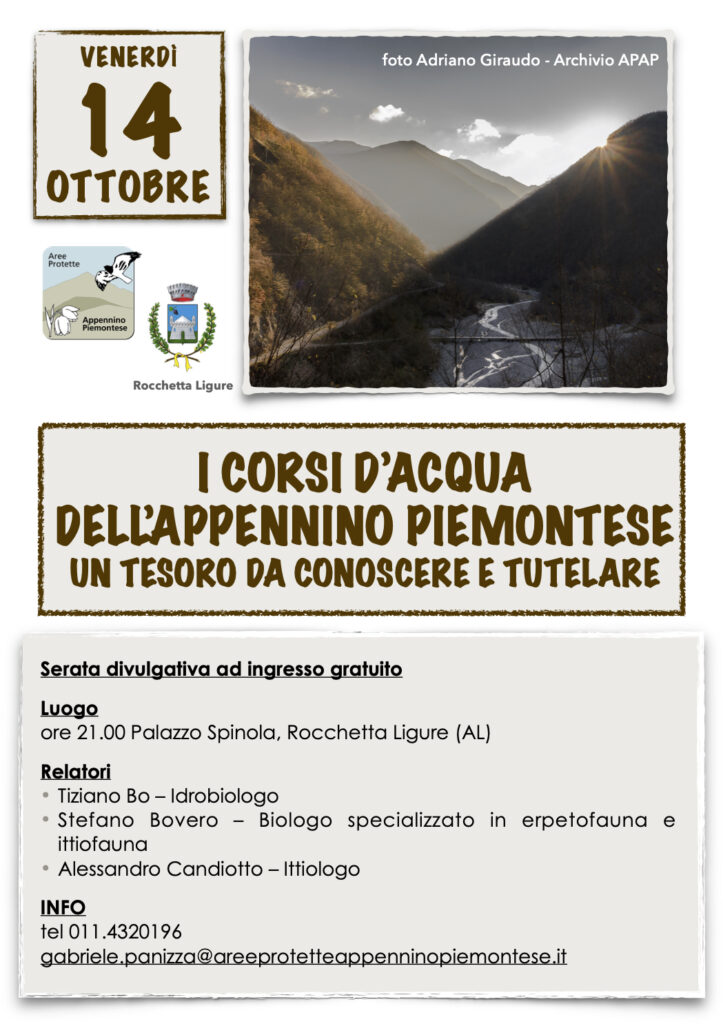 VENERDÌ
14
OTTOBRE

foto Adriano Giraudo - Archivio APAP

Aree Protette
Appennino Piemontese

Rocchetta Ligure

I CORSI D'ACQUA
DELL'APPENNINO PIEMONTESE
UN TESORO DA CONOSCERE E TUTELARE

Serata divulgativa ad ingresso gratuito

Luogo
ore 21.00 Palazzo Spinola, Rocchetta Ligure (AL)

Relatori
• Tiziano Bo – Idrobiologo
• Stefano Bovero – Biologo specializzato in erpetofauna e ittiofauna
• Alessandro Candiotto – Ittiologo

INFO
tel 011.4320196
gabriele.panizza@areeprotetteappenninopiemontese.it